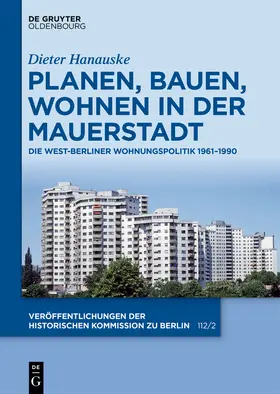 DE GRUYTER
OLDENBOURG

Dieter Hanauske

PLANEN, BAUEN, WOHNEN IN DER MAUERSTADT

DIE WEST-BERLINER WOHNUNGSPOLITIK 1961–1990

VERÖFFENTLICHUNGEN DER HISTORISCHEN KOMMISSION ZU BERLIN 112/2

DE G